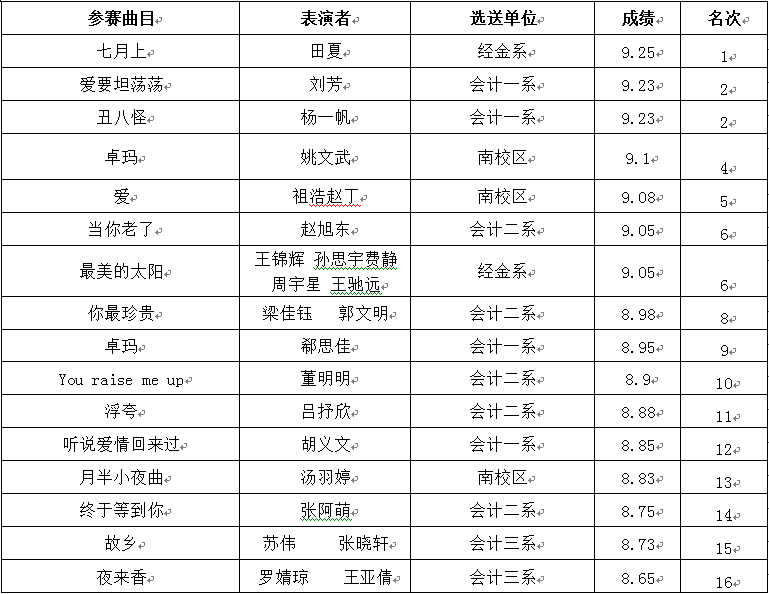 | 参赛曲目 | 表演者 | 选送单位 | 成绩 | 名次 |
|---|---|---|---|---|
| 七月上 | 田夏 | 经金系 | 9.25 | 1 |
| 爱要坦荡荡 | 刘芳 | 会计一系 | 9.23 | 2 |
| 丑八怪 | 杨一帆 | 会计一系 | 9.23 | 2 |
| 卓玛 | 姚文武 | 南校区 | 9.1 | 4 |
| 爱 | 祖浩赵丁 | 南校区 | 9.08 | 5 |
| 当你老了 | 赵旭东 | 会计二系 | 9.05 | 6 |
| 最美的太阳 | 王锦辉 孙思宇费静 周宇星 王驰远 | 经金系 | 9.05 | 6 |
| 你最珍贵 | 梁佳钰 郭文明 | 会计二系 | 8.98 | 8 |
| 卓玛 | 郗思佳 | 会计一系 | 8.95 | 9 |
| You raise me up | 董明明 | 会计二系 | 8.9 | 10 |
| 浮夸 | 吕抒欣 | 会计二系 | 8.88 | 11 |
| 听说爱情回来过 | 胡义文 | 会计一系 | 8.85 | 12 |
| 月半小夜曲 | 汤羽婷 | 南校区 | 8.83 | 13 |
| 终于等到你 | 张阿萌 | 会计二系 | 8.75 | 14 |
| 故乡 | 苏伟 张晓轩 | 会计三系 | 8.73 | 15 |
| 夜来香 | 罗婧琼 王亚倩 | 会计三系 | 8.65 | 16 |